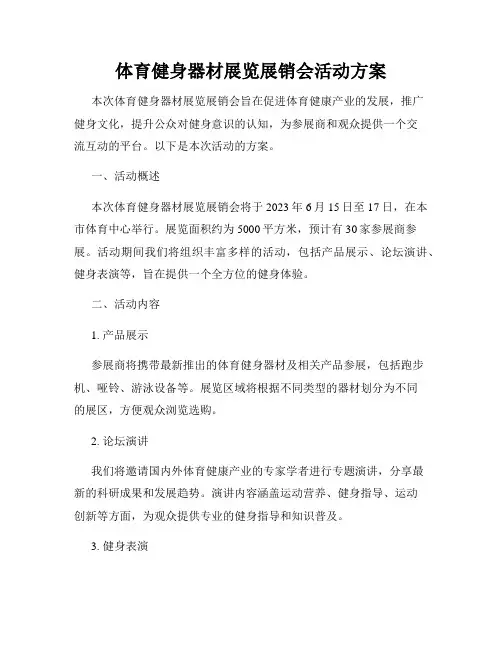 体育健身器材展览展销会活动方案

本次体育健身器材展览展销会旨在促进体育健康产业的发展，推广健身文化，提升公众对健身意识的认知，为参展商和观众提供一个交流互动的平台。以下是本次活动的方案。

一、活动概述

本次体育健身器材展览展销会将于 2023 年 6 月 15 日至 17 日，在本市体育中心举行。展览面积约为 5000 平方米，预计有 30 家参展商参展。活动期间我们将组织丰富多样的活动，包括产品展示、论坛演讲、健身表演等，旨在提供一个全方位的健身体验。

二、活动内容

1. 产品展示

参展商将携带最新推出的体育健身器材及相关产品参展，包括跑步机、哑铃、游泳设备等。展览区域将根据不同类型的器材划分为不同的展区，方便观众浏览选购。

2. 论坛演讲

我们将邀请国内外体育健康产业的专家学者进行专题演讲，分享最新的科研成果和发展趋势。演讲内容涵盖运动营养、健身指导、运动创新等方面，为观众提供专业的健身指导和知识普及。

3. 健身表演